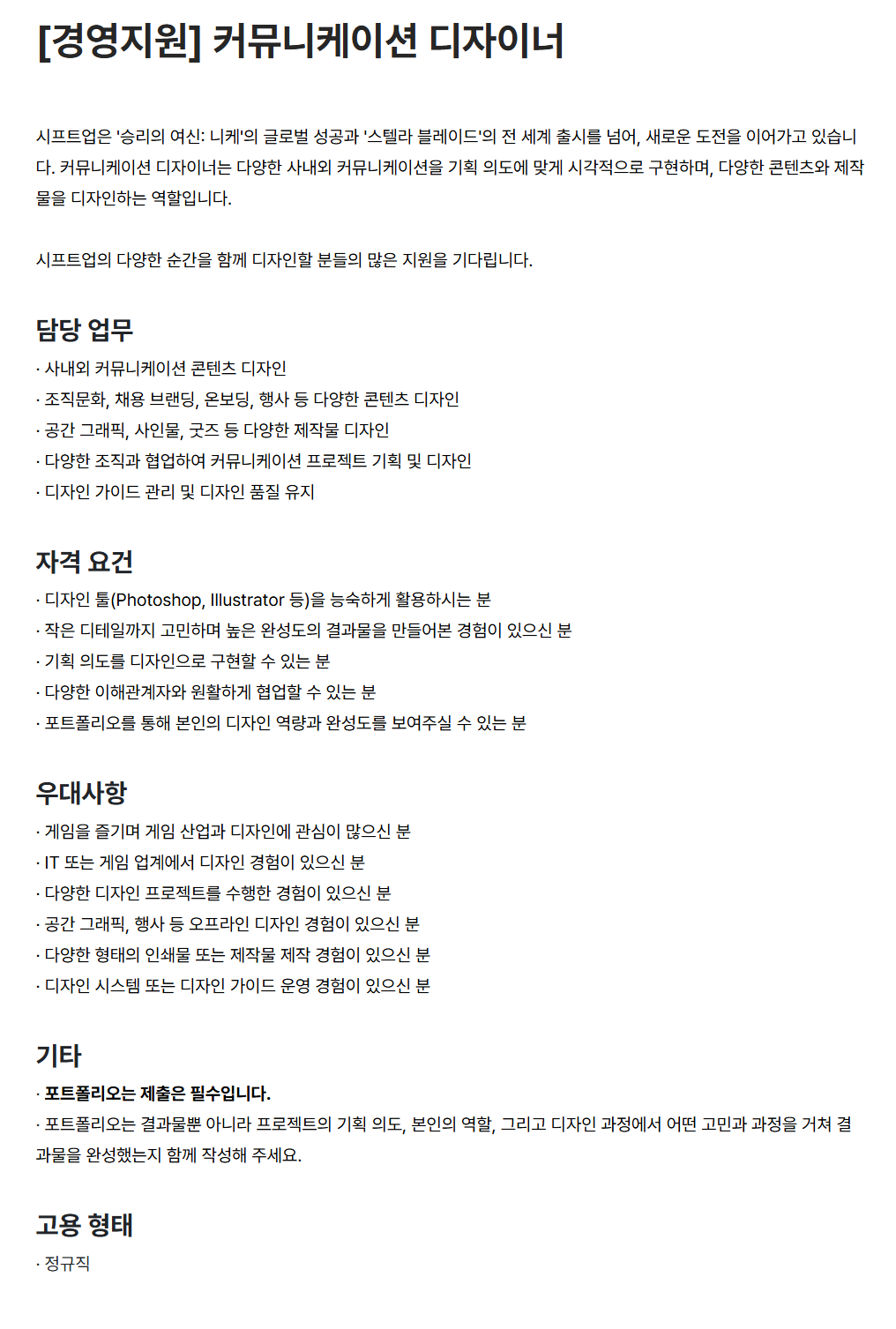 [경영지원] 커뮤니케이션 디자이너

시프트업은 '승리의 여신: 니케'의 글로벌 성공과 '스텔라 블레이드'의 전 세계 출시를 넘어, 새로운 도전을 이어가고 있습니다. 커뮤니케이션 디자이너는 다양한 사내외 커뮤니케이션을 기획 의도에 맞게 시각적으로 구현하며, 다양한 콘텐츠와 제작물을 디자인하는 역할입니다.

시프트업의 다양한 순간을 함께 디자인할 분들의 많은 지원을 기다립니다.

담당 업무

· 사내외 커뮤니케이션 콘텐츠 디자인
· 조직문화, 채용 브랜딩, 온보딩, 행사 등 다양한 콘텐츠 디자인
· 공간 그래픽, 사인물, 굿즈 등 다양한 제작물 디자인
· 다양한 조직과 협업하여 커뮤니케이션 프로젝트 기획 및 디자인
· 디자인 가이드 관리 및 디자인 품질 유지

자격 요건

· 디자인 툴(Photoshop, Illustrator 등)을 능숙하게 활용하시는 분
· 작은 디테일까지 고민하며 높은 완성도의 결과물을 만들어본 경험이 있으신 분
· 기획 의도를 디자인으로 구현할 수 있는 분
· 다양한 이해관계자와 원활하게 협업할 수 있는 분
· 포트폴리오를 통해 본인의 디자인 역량과 완성도를 보여주실 수 있는 분

우대사항

· 게임을 즐기며 게임 산업과 디자인에 관심이 많으신 분
· IT 또는 게임 업계에서 디자인 경험이 있으신 분
· 다양한 디자인 프로젝트를 수행한 경험이 있으신 분
· 공간 그래픽, 행사 등 오프라인 디자인 경험이 있으신 분
· 다양한 형태의 인쇄물 또는 제작물 제작 경험이 있으신 분
· 디자인 시스템 또는 디자인 가이드 운영 경험이 있으신 분

기타

· 포트폴리오는 제출은 필수입니다.
· 포트폴리오는 결과물뿐 아니라 프로젝트의 기획 의도, 본인의 역할, 그리고 디자인 과정에서 어떤 고민과 과정을 거쳐 결과물을 완성했는지 함께 작성해 주세요.

고용 형태

· 정규직